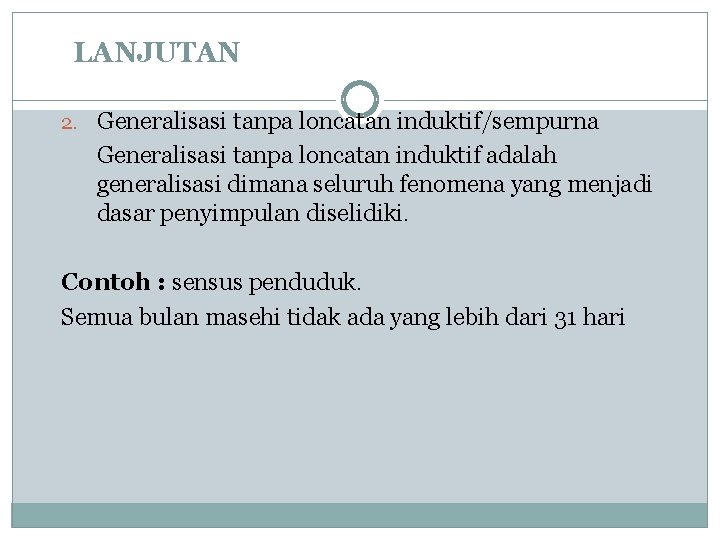 LANJUTAN

2. Generalisasi tanpa loncatan induktif/sempurna

Generalisasi tanpa loncatan induktif adalah generalisasi dimana seluruh fenomena yang menjadi dasar penyimpulan diselidiki.

Contoh : sensus penduduk.

Semua bulan masehi tidak ada yang lebih dari 31 hari